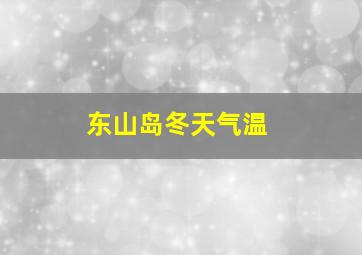 东山岛冬天气温